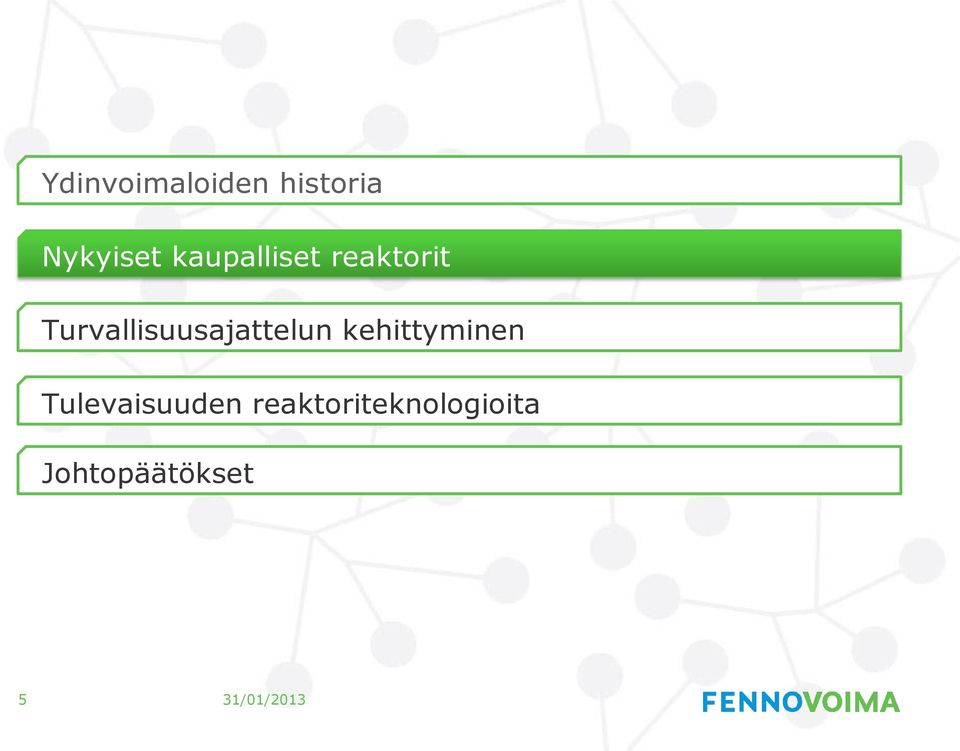 Ydinvoimaloiden historia

Nykyiset kaupalliset reaktorit

Turvallisuusajattelun kehittyminen

Tulevaisuuden reaktoriteknologioita

Johtopäätökset

5

31/01/2013

FENNOVOIMA